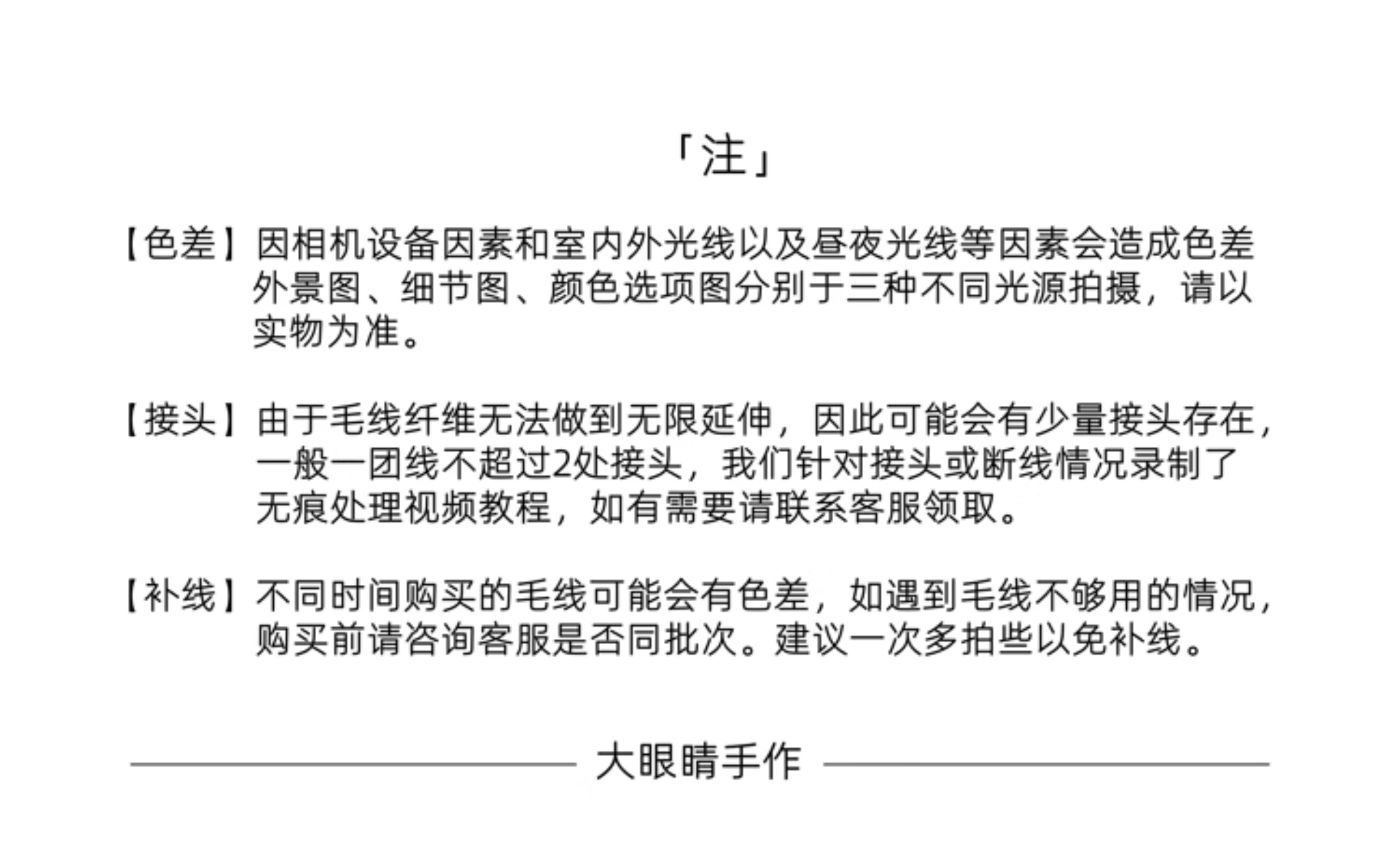 「注」

【色差】因相机设备因素和室内外光线以及昼夜光线等因素会造成色差外景图、细节图、颜色选项图分别于三种不同光源拍摄，请以实物为准。

【接头】由于毛线纤维无法做到无限延伸，因此可能会有少量接头存在，一般一团线不超过2处接头，我们针对接头或断线情况录制了无痕处理视频教程，如有需要请联系客服领取。

【补线】不同时间购买的毛线可能会有色差，如遇到毛线不够用的情况，购买前请咨询客服是否同批次。建议一次多拍些以免补线。

大眼睛手作